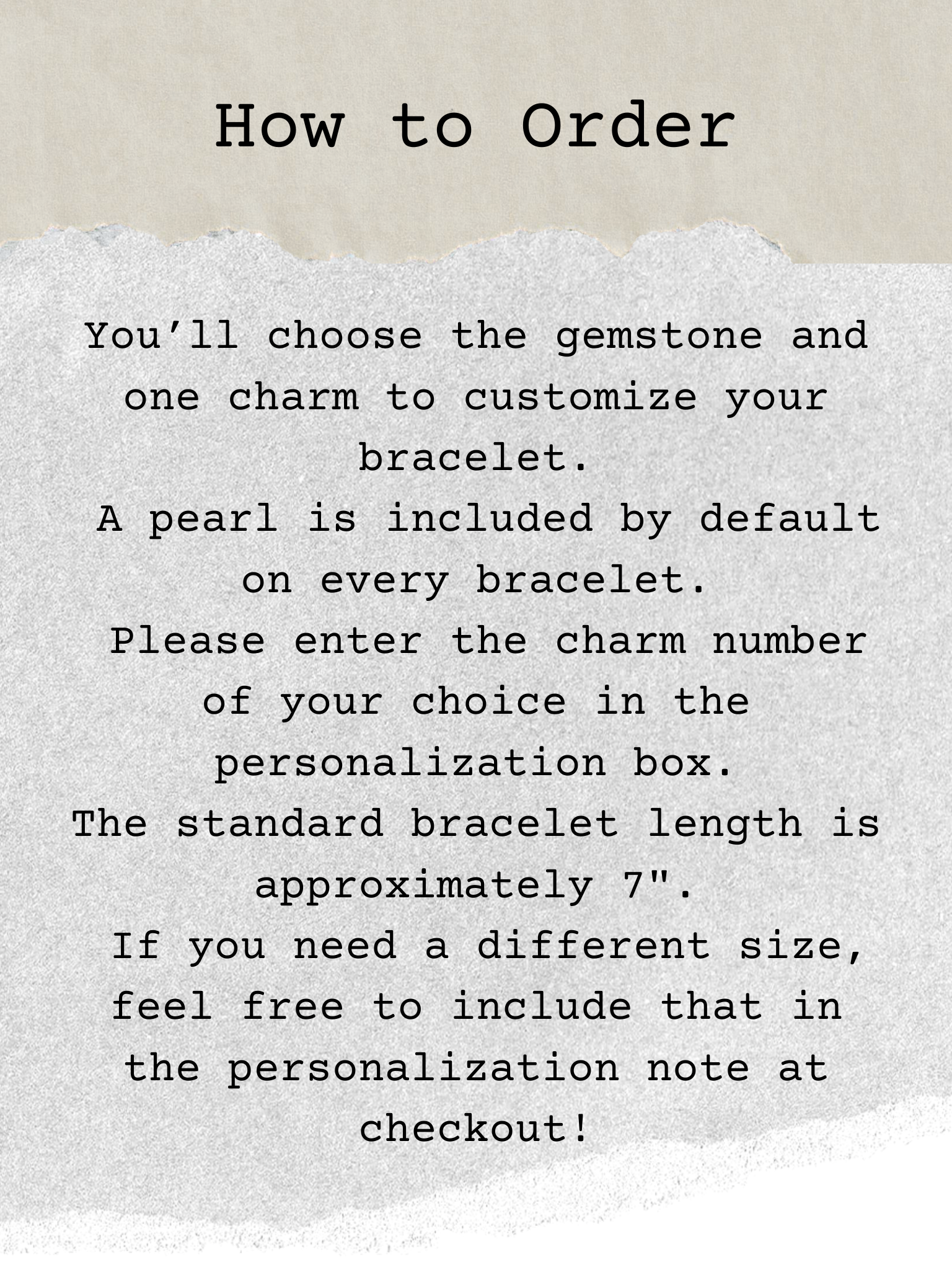 How to Order

You'll choose the gemstone and one charm to customize your bracelet.

A pearl is included by default on every bracelet.

Please enter the charm number of your choice in the personalization box.

The standard bracelet length is approximately 7".

If you need a different size, feel free to include that in the personalization note at checkout!